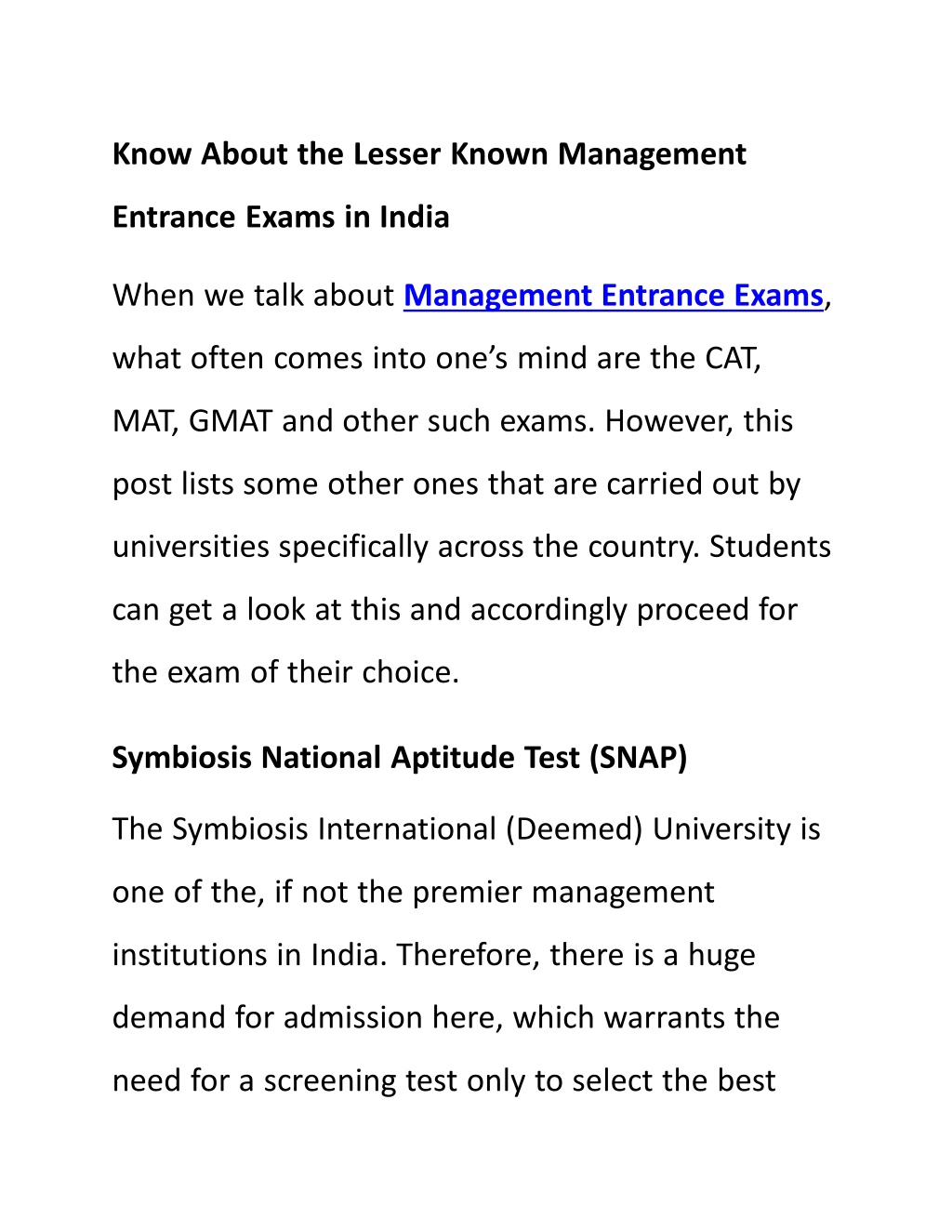 Know About the Lesser Known Management Entrance Exams in India

When we talk about Management Entrance Exams, what often comes into one’s mind are the CAT, MAT, GMAT and other such exams. However, this post lists some other ones that are carried out by universities specifically across the country. Students can get a look at this and accordingly proceed for the exam of their choice.

Symbiosis National Aptitude Test (SNAP)

The Symbiosis International (Deemed) University is one of the, if not the premier management institutions in India. Therefore, there is a huge demand for admission here, which warrants the need for a screening test only to select the best